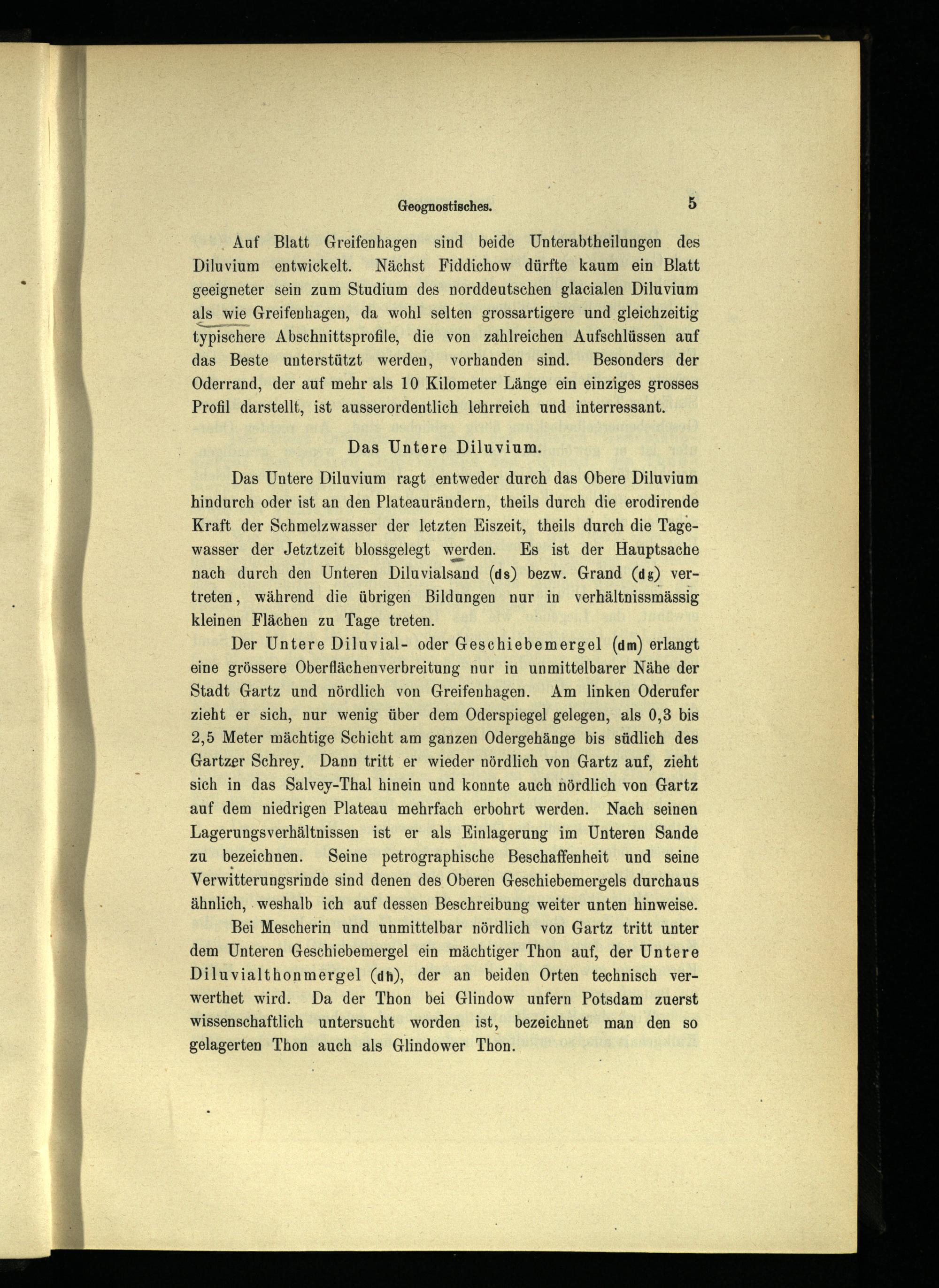 Geognostisches. 5

Auf Blatt Greifenhagen sind beide Unterabtheilungen des Diluvium entwickelt. Nächst Fiddichow dürfte kaum ein Blatt geeigneter sein zum Studium des norddeutschen glacialen Diluvium als wie Greifenhagen, da wohl selten grossartigere und gleichzeitig typischere Abschnittsprofile, die von zahlreichen Aufschlüssen auf das Beste unterstützt werden, vorhanden sind. Besonders der Oderrand, der auf mehr als 10 Kilometer Länge ein einziges grosses Profil darstellt, ist ausserordentlich lehrreich und interressant.

Das Untere Diluvium.

Das Untere Diluvium ragt entweder durch das Obere Diluvium hindurch oder ist an den Plateaurändern, theils durch die erodirende Kraft der Schmelzwasser der letzten Eiszeit, theils durch die Tagewasser der Jetztzeit blossgelegt werden. Es ist der Hauptsache nach durch den Unteren Diluvialsand (ds) bezw. Grand (dg) vertreten, während die übrigen Bildungen nur in verhältnissmässig kleinen Flächen zu Tage treten.

Der Untere Diluvial- oder Geschiebemergel (dm) erlangt eine grössere Oberflächenverbreitung nur in unmittelbarer Nähe der Stadt Gartz und nördlich von Greifenhagen. Am linken Oderufer zieht er sich, nur wenig über dem Oderspiegel gelegen, als 0,3 bis 2,5 Meter mächtige Schicht am ganzen Odergehänge bis südlich des Gartzer Schrey. Dann tritt er wieder nördlich von Gartz auf, zieht sich in das Salvey-Thal hinein und konnte auch nördlich von Gartz auf dem niedrigen Plateau mehrfach erbohrt werden. Nach seinen Lagerungsverhältnissen ist er als Einlagerung im Unteren Sande zu bezeichnen. Seine petrographische Beschaffenheit und seine Verwitterungsrinde sind denen des Oberen Geschiebemergels durchaus ähnlich, weshalb ich auf dessen Beschreibung weiter unten hinweise.

Bei Mescherin und unmittelbar nördlich von Gartz tritt unter dem Unteren Geschiebemergel ein mächtiger Thon auf, der Untere Diluvialthonmergel (dh), der an beiden Orten technisch verwerthet wird. Da der Thon bei Glindow unfern Potsdam zuerst wissenschaftlich untersucht worden ist, bezeichnet man den so gelagerten Thon auch als Glindower Thon.